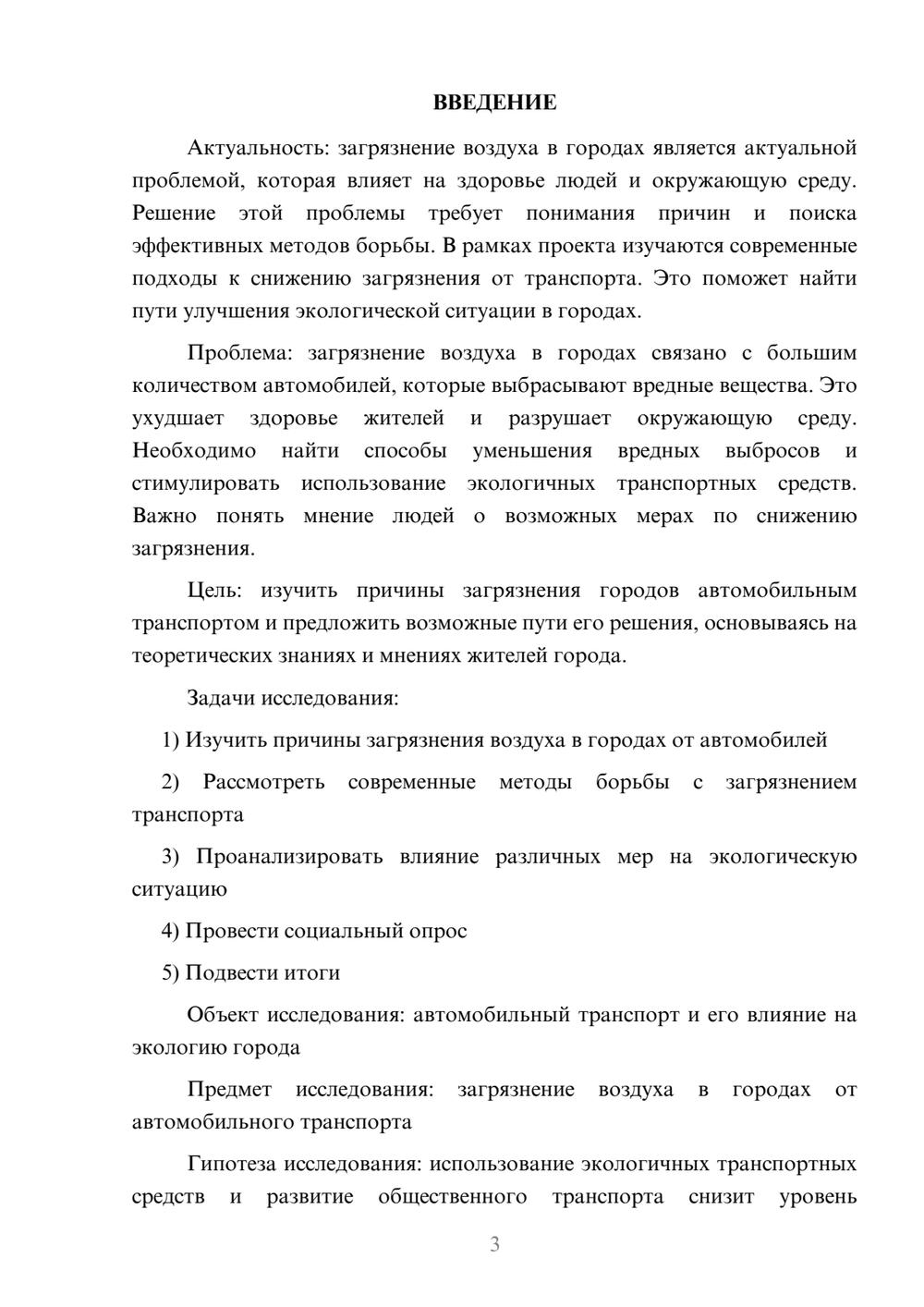 ВВЕДЕНИЕ

Актуальность: загрязнение воздуха в городах является актуальной проблемой, которая влияет на здоровье людей и окружающую среду. Решение этой проблемы требует понимания причин и поиска эффективных методов борьбы. В рамках проекта изучаются современные подходы к снижению загрязнения от транспорта. Это поможет найти пути улучшения экологической ситуации в городах.

Проблема: загрязнение воздуха в городах связано с большим количеством автомобилей, которые выбрасывают вредные вещества. Это ухудшает здоровье жителей и разрушает окружающую среду. Необходимо найти способы уменьшения вредных выбросов и стимулировать использование экологичных транспортных средств. Важно понять мнение людей о возможных мерах по снижению загрязнения.

Цель: изучить причины загрязнения городов автомобильным транспортом и предложить возможные пути его решения, основываясь на теоретических знаниях и мнениях жителей города.

Задачи исследования:

1) Изучить причины загрязнения воздуха в городах от автомобилей

2) Рассмотреть современные методы борьбы с загрязнением транспорта

3) Проанализировать влияние различных мер на экологическую ситуацию

4) Провести социальный опрос

5) Подвести итоги

Объект исследования: автомобильный транспорт и его влияние на экологию города

Предмет исследования: загрязнение воздуха в городах от автомобильного транспорта

Гипотеза исследования: использование экологичных транспортных средств и развитие общественного транспорта снизит уровень

3